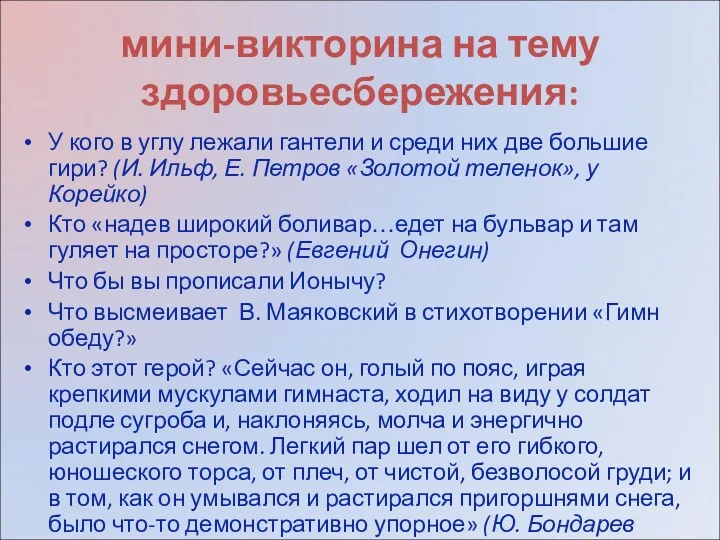 мини-викторина на тему здоровьесбережения:

• У кого в углу лежали гантели и среди них две большие гири? (И. Ильф, Е. Петров «Золотой теленок», у Корейко)
• Кто «надев широкий боливар…едет на бульвар и там гуляет на просторе?» (Евгений Онегин)
• Что бы вы прописали Ионычу?
• Что высмеивает В. Маяковский в стихотворении «Гимн обеду?»
• Кто этот герой? «Сейчас он, голый по пояс, играя крепкими мускулами гимнаста, ходил на виду у солдат подле сугроба и, наклоняясь, молча и энергично растирался снегом. Легкий пар шел от его гибкого, юношеского торса, от плеч, от чистой, безволосой груди; и в том, как он умывался и растирался пригоршнями снега, было что-то демонстративно упорное» (Ю. Бондарев